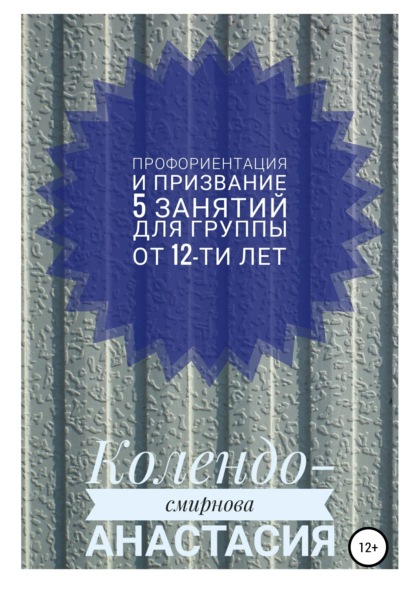 ПРОФОРИЕНТАЦИЯ
И ПРИЗВАНИЕ
5 ЗАНЯТИЙ
ДЛЯ ГРУППЫ
ОТ 12-ТИ ЛЕТ

Колендо-
смирнова
АНАСТАСИЯ

12+